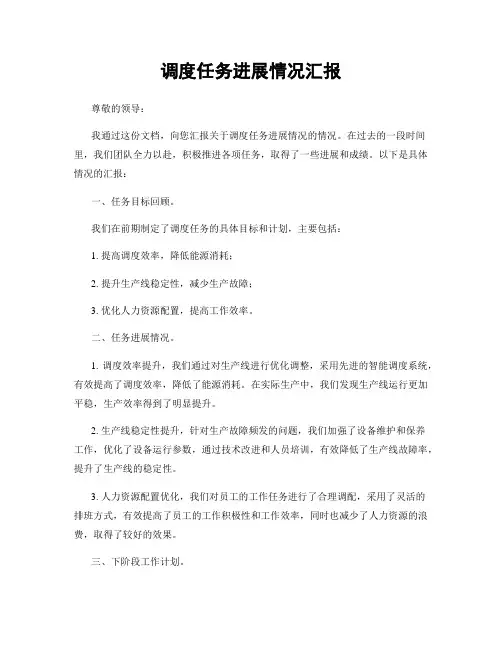 调度任务进展情况汇报

尊敬的领导：

我通过这份文档，向您汇报关于调度任务进展情况的情况。在过去的一段时间里，我们团队全力以赴，积极推进各项任务，取得了一些进展和成绩。以下是具体情况的汇报：

一、任务目标回顾。

我们在前期制定了调度任务的具体目标和计划，主要包括：

1. 提高调度效率，降低能源消耗；

2. 提升生产线稳定性，减少生产故障；

3. 优化人力资源配置，提高工作效率。

二、任务进展情况。

1. 调度效率提升，我们通过对生产线进行优化调整，采用先进的智能调度系统，有效提高了调度效率，降低了能源消耗。在实际生产中，我们发现生产线运行更加平稳，生产效率得到了明显提升。

2. 生产线稳定性提升，针对生产故障频发的问题，我们加强了设备维护和保养工作，优化了设备运行参数，通过技术改进和人员培训，有效降低了生产线故障率，提升了生产线的稳定性。

3. 人力资源配置优化，我们对员工的工作任务进行了合理调配，采用了灵活的排班方式，有效提高了员工的工作积极性和工作效率，同时也减少了人力资源的浪费，取得了较好的效果。

三、下阶段工作计划。